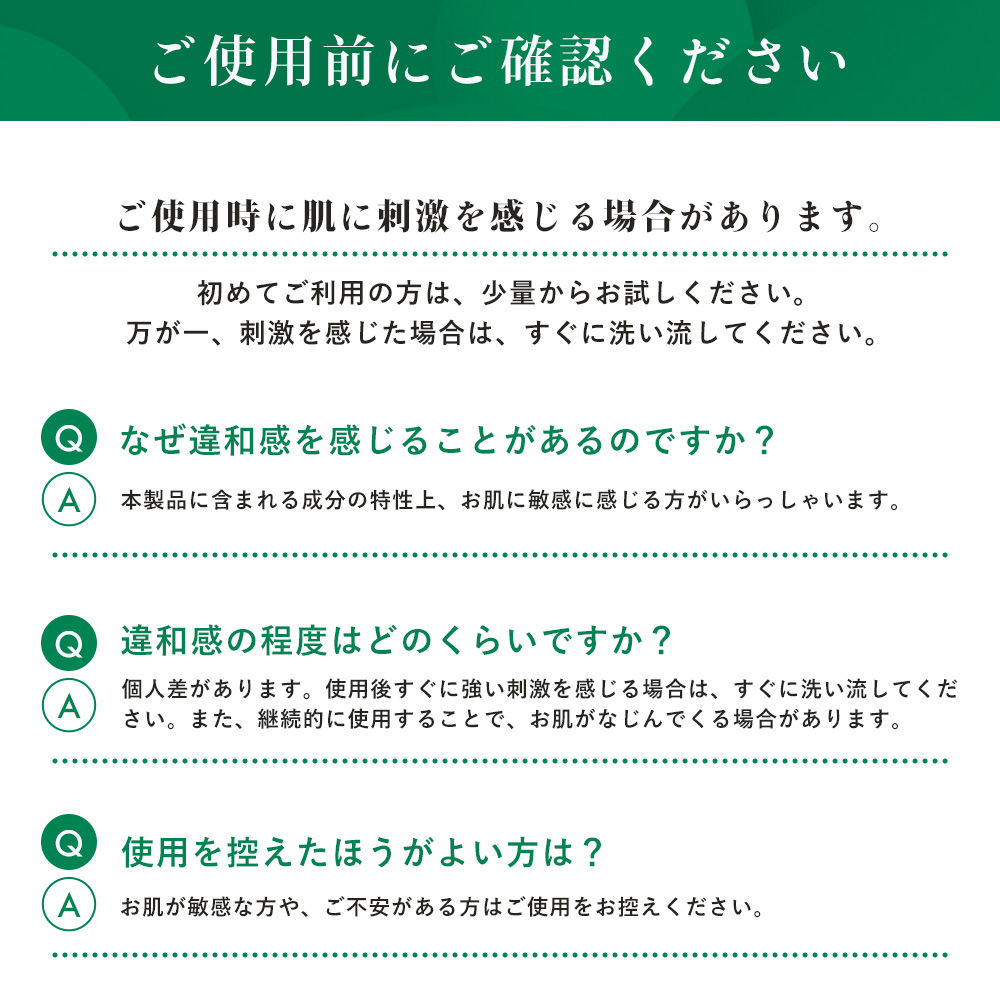 ご使用前にご確認ください

ご使用時に肌に刺激を感じる場合があります。

初めてご利用の方は、少量からお試しください。
万が一、刺激を感じた場合は、すぐに洗い流してください。

Q なぜ違和感を感じることがあるのですか？

A 本製品に含まれる成分の特性上、お肌に敏感に感じる方がいらっしゃいます。

Q 違和感の程度はどのくらいですか？

A 個人差があります。使用後すぐに強い刺激を感じる場合は、すぐに洗い流してください。また、継続的に使用することで、お肌がなじんでくる場合があります。

Q 使用を控えたほうがよい方は？

A お肌が敏感な方や、ご不安がある方はご使用をお控えください。